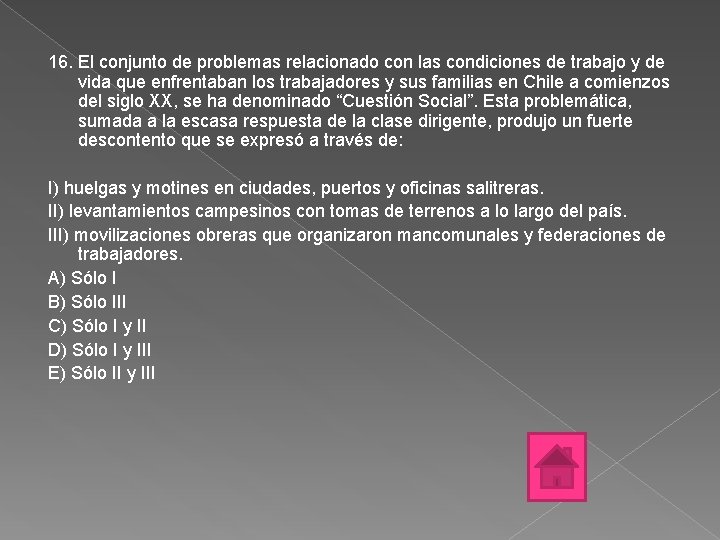 16. El conjunto de problemas relacionado con las condiciones de trabajo y de vida que enfrentaban los trabajadores y sus familias en Chile a comienzos del siglo XX, se ha denominado “Cuestión Social”. Esta problemática, sumada a la escasa respuesta de la clase dirigente, produjo un fuerte descontento que se expresó a través de:

I) huelgas y motines en ciudades, puertos y oficinas salitreras.
II) levantamientos campesinos con tomas de terrenos a lo largo del país.
III) movilizaciones obreras que organizaron mancomunales y federaciones de trabajadores.
A) Sólo I
B) Sólo III
C) Sólo I y II
D) Sólo I y III
E) Sólo II y III